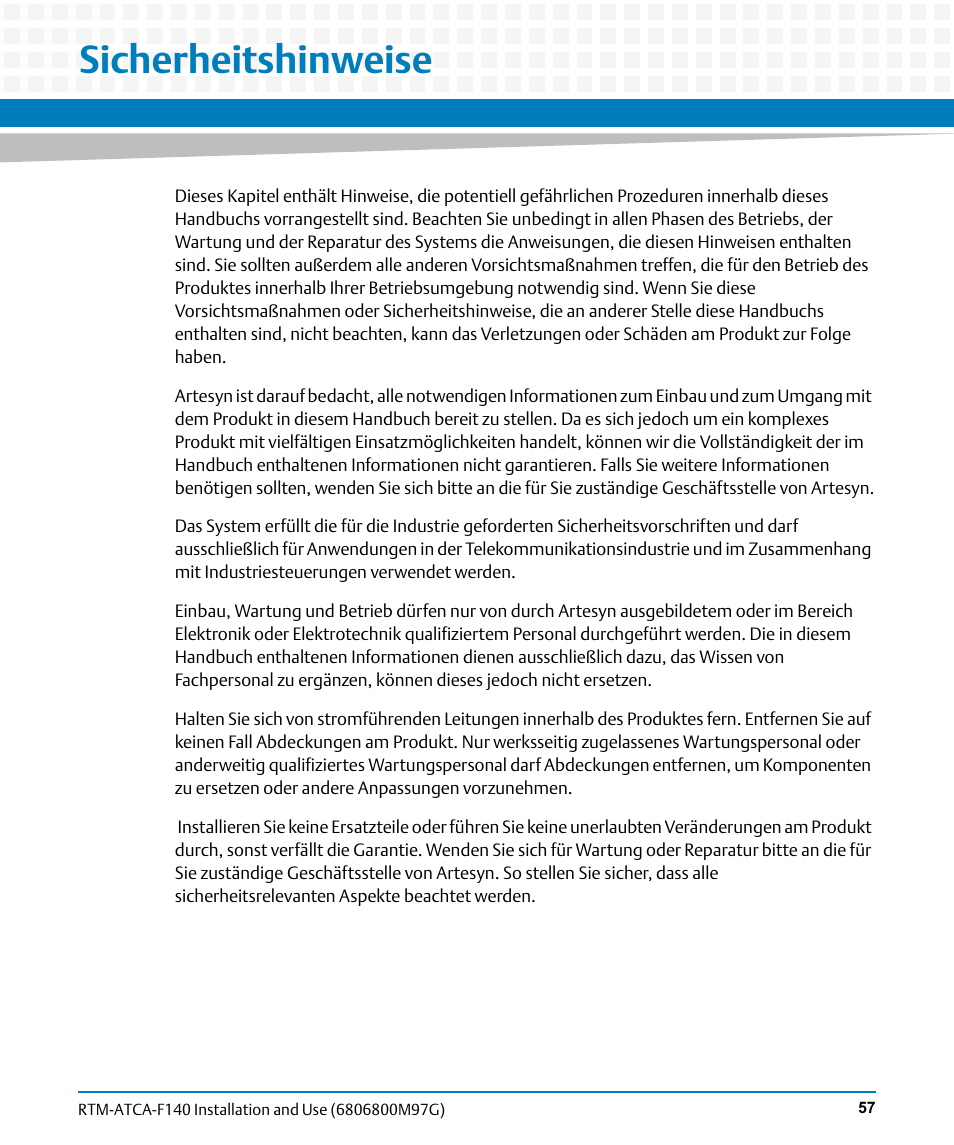 Sicherheitshinweise

Dieses Kapitel enthält Hinweise, die potentiell gefährlichen Prozeduren innerhalb dieses Handbuchs vorrangestellt sind. Beachten Sie unbedingt in allen Phasen des Betriebs, der Wartung und der Reparatur des Systems die Anweisungen, die diesen Hinweisen enthalten sind. Sie sollten außerdem alle anderen Vorsichtsmaßnahmen treffen, die für den Betrieb des Produktes innerhalb Ihrer Betriebsumgebung notwendig sind. Wenn Sie diese Vorsichtsmaßnahmen oder Sicherheitshinweise, die an anderer Stelle diese Handbuchs enthalten sind, nicht beachten, kann das Verletzungen oder Schäden am Produkt zur Folge haben.

Artesyn ist darauf bedacht, alle notwendigen Informationen zum Einbau und zum Umgang mit dem Produkt in diesem Handbuch bereit zu stellen. Da es sich jedoch um ein komplexes Produkt mit vielfältigen Einsatzmöglichkeiten handelt, können wir die Vollständigkeit der im Handbuch enthaltenen Informationen nicht garantieren. Falls Sie weitere Informationen benötigen sollten, wenden Sie sich bitte an die für Sie zuständige Geschäftsstelle von Artesyn.

Das System erfüllt die für die Industrie geforderten Sicherheitsvorschriften und darf ausschließlich für Anwendungen in der Telekommunikationsindustrie und im Zusammenhang mit Industriesteuerungen verwendet werden.

Einbau, Wartung und Betrieb dürfen nur von durch Artesyn ausgebildetem oder im Bereich Elektronik oder Elektrotechnik qualifiziertem Personal durchgeführt werden. Die in diesem Handbuch enthaltenen Informationen dienen ausschließlich dazu, das Wissen von Fachpersonal zu ergänzen, können dieses jedoch nicht ersetzen.

Halten Sie sich von stromführenden Leitungen innerhalb des Produktes fern. Entfernen Sie auf keinen Fall Abdeckungen am Produkt. Nur werksseitig zugelassenes Wartungspersonal oder anderweitig qualifiziertes Wartungspersonal darf Abdeckungen entfernen, um Komponenten zu ersetzen oder andere Anpassungen vorzunehmen.

Installieren Sie keine Ersatzteile oder führen Sie keine unerlaubten Veränderungen am Produkt durch, sonst verfällt die Garantie. Wenden Sie sich für Wartung oder Reparatur bitte an die für Sie zuständige Geschäftsstelle von Artesyn. So stellen Sie sicher, dass alle sicherheitsrelevanten Aspekte beachtet werden.

RTM-ATCA-F140 Installation and Use (6806800M97G)
57